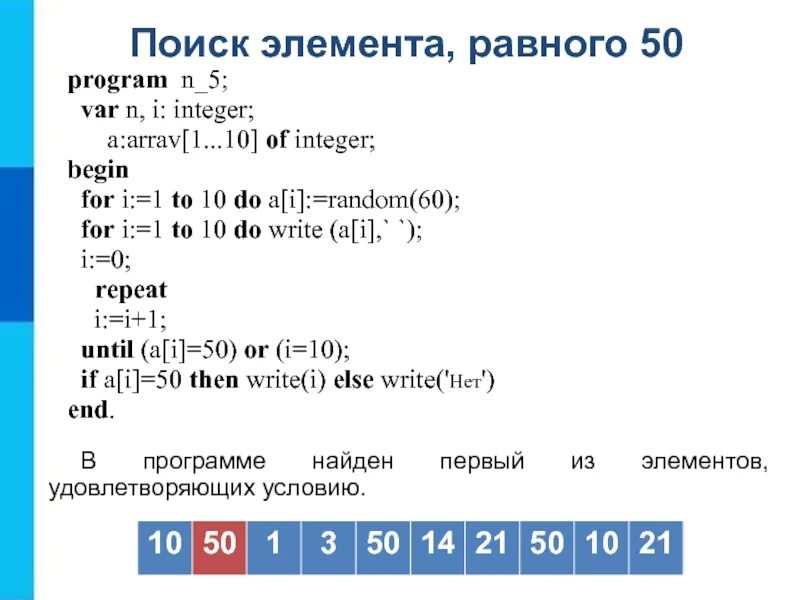 Поиск элемента, равного 50

program n_5;
var n, i: integer;
a:arrav[1...10] of integer;
begin
for i:=1 to 10 do a[i]:=random(60);
for i:=1 to 10 do write (a[i],` `);
i:=0;
repeat
i:=i+1;
until (a[i]=50) or (i=10);
if a[i]=50 then write(i) else write('Нет')
end.

В программе найден первый из элементов, удовлетворяющих условию.

| 10 | 50 | 1 | 3 | 50 | 14 | 21 | 50 | 10 | 21 |
|---|---|---|---|---|---|---|---|---|---|